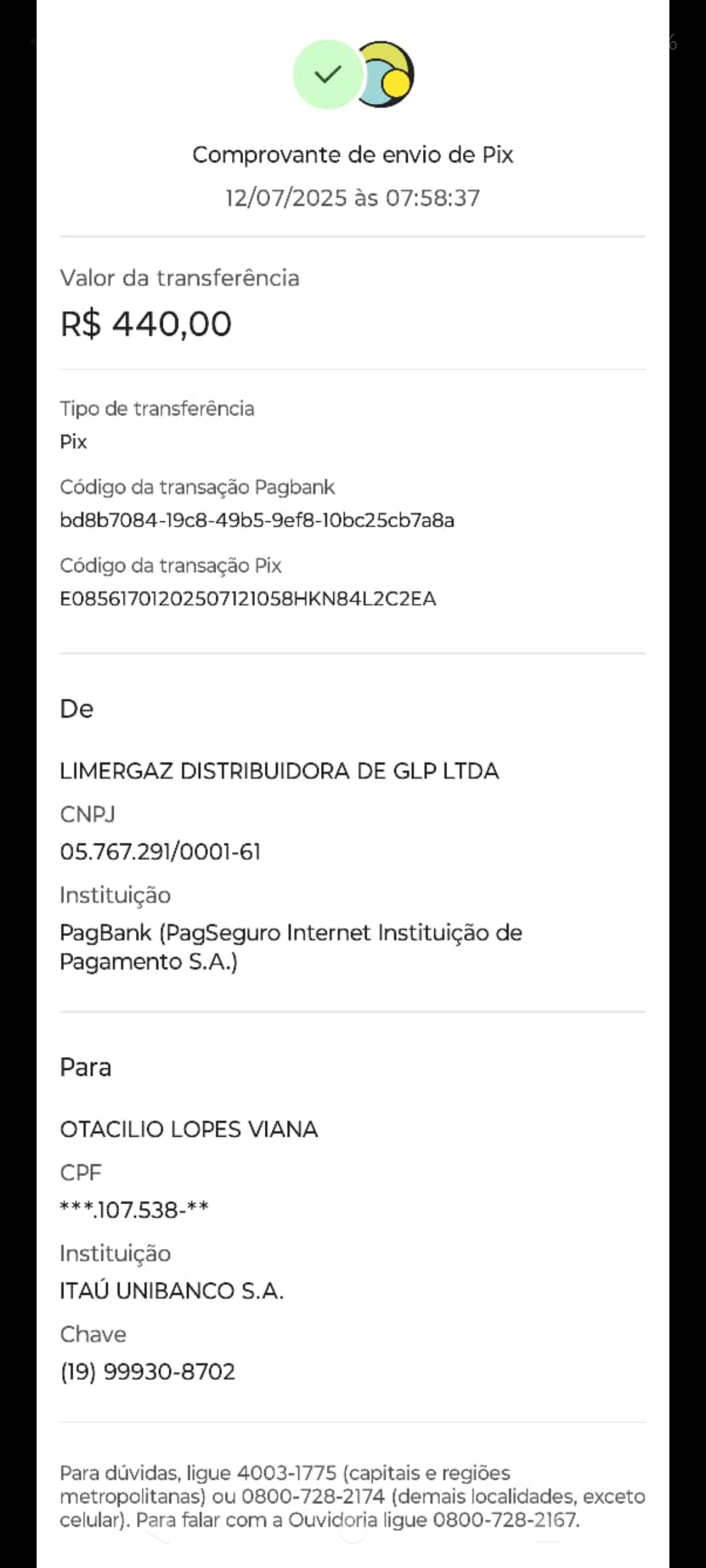 Comprovante de envio de Pix
12/07/2025 às 07:58:37

Valor da transferência
R$ 440,00

Tipo de transferência
Pix

Código da transação Pagbank
bd8b7084-19c8-49b5-9ef8-10bc25cb7a8a

Código da transação Pix
E08561701202507121058HKN84L2C2EA

De

LIMERGAZ DISTRIBUIDORA DE GLP LTDA

CNPJ
05.767.291/0001-61

Instituição
PagBank (PagSeguro Internet Instituição de Pagamento S.A.)

Para

OTACILIO LOPES VIANA

CPF
***.107.538-**

Instituição
ITAÚ UNIBANCO S.A.

Chave
(19) 99930-8702

Para dúvidas, ligue 4003-1775 (capitais e regiões metropolitanas) ou 0800-728-2174 (demais localidades, exceto celular). Para falar com a Ouvidoria ligue 0800-728-2167.